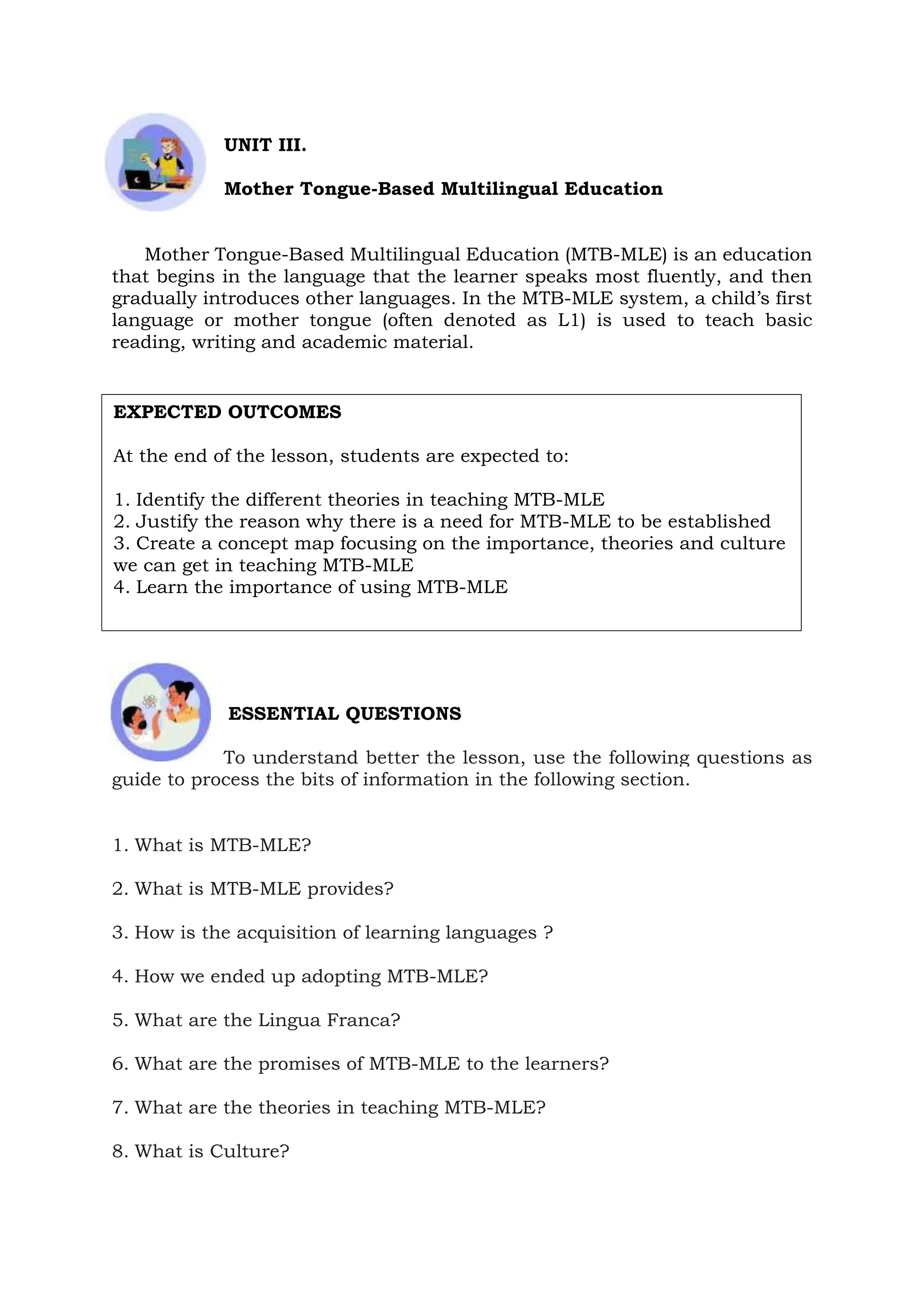 UNIT III.

Mother Tongue-Based Multilingual Education

Mother Tongue-Based Multilingual Education (MTB-MLE) is an education that begins in the language that the learner speaks most fluently, and then gradually introduces other languages. In the MTB-MLE system, a child's first language or mother tongue (often denoted as L1) is used to teach basic reading, writing and academic material.

EXPECTED OUTCOMES

At the end of the lesson, students are expected to:

1. Identify the different theories in teaching MTB-MLE
2. Justify the reason why there is a need for MTB-MLE to be established
3. Create a concept map focusing on the importance, theories and culture we can get in teaching MTB-MLE
4. Learn the importance of using MTB-MLE

ESSENTIAL QUESTIONS

To understand better the lesson, use the following questions as guide to process the bits of information in the following section.

1. What is MTB-MLE?

2. What is MTB-MLE provides?

3. How is the acquisition of learning languages ?

4. How we ended up adopting MTB-MLE?

5. What are the Lingua Franca?

6. What are the promises of MTB-MLE to the learners?

7. What are the theories in teaching MTB-MLE?

8. What is Culture?